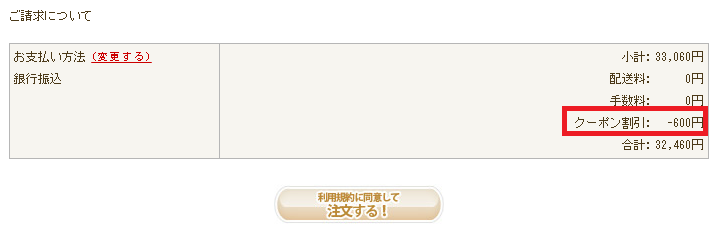 ご請求について

| お支払い方法 (変更する)<br>銀行振込 | 小計: 33,060円<br>配送料: 0円<br>手数料: 0円<br>クーポン割引: -600円<br>合計: 32,460円 |
|---|---|

利用規約に同意して
注文する!